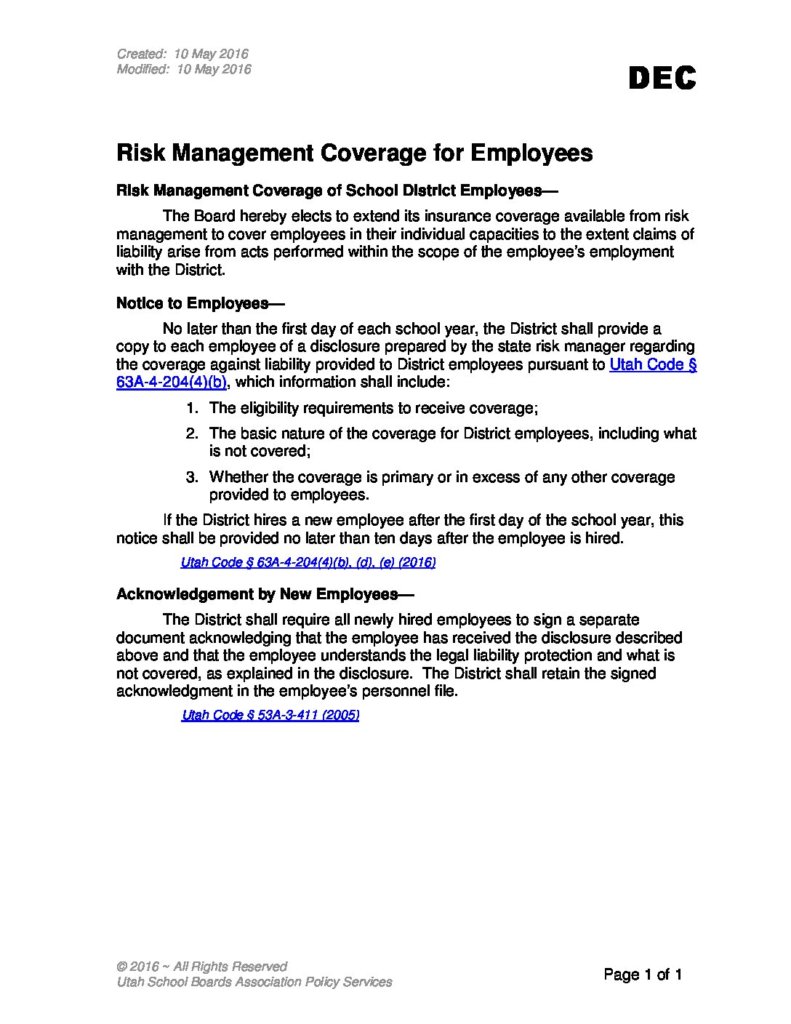 Created: 10 May 2016
Modified: 10 May 2016

DEC

Risk Management Coverage for Employees

Risk Management Coverage of School District Employees—

The Board hereby elects to extend its insurance coverage available from risk management to cover employees in their individual capacities to the extent claims of liability arise from acts performed within the scope of the employee's employment with the District.

Notice to Employees—

No later than the first day of each school year, the District shall provide a copy to each employee of a disclosure prepared by the state risk manager regarding the coverage against liability provided to District employees pursuant to Utah Code § 63A-4-204(4)(b), which information shall include:

1. The eligibility requirements to receive coverage;
2. The basic nature of the coverage for District employees, including what is not covered;
3. Whether the coverage is primary or in excess of any other coverage provided to employees.

If the District hires a new employee after the first day of the school year, this notice shall be provided no later than ten days after the employee is hired.

Utah Code § 63A-4-204(4)(b), (d), (e) (2016)

Acknowledgement by New Employees—

The District shall require all newly hired employees to sign a separate document acknowledging that the employee has received the disclosure described above and that the employee understands the legal liability protection and what is not covered, as explained in the disclosure. The District shall retain the signed acknowledgment in the employee's personnel file.

Utah Code § 53A-3-411 (2005)

© 2016 ~ All Rights Reserved
Utah School Boards Association Policy Services

Page 1 of 1